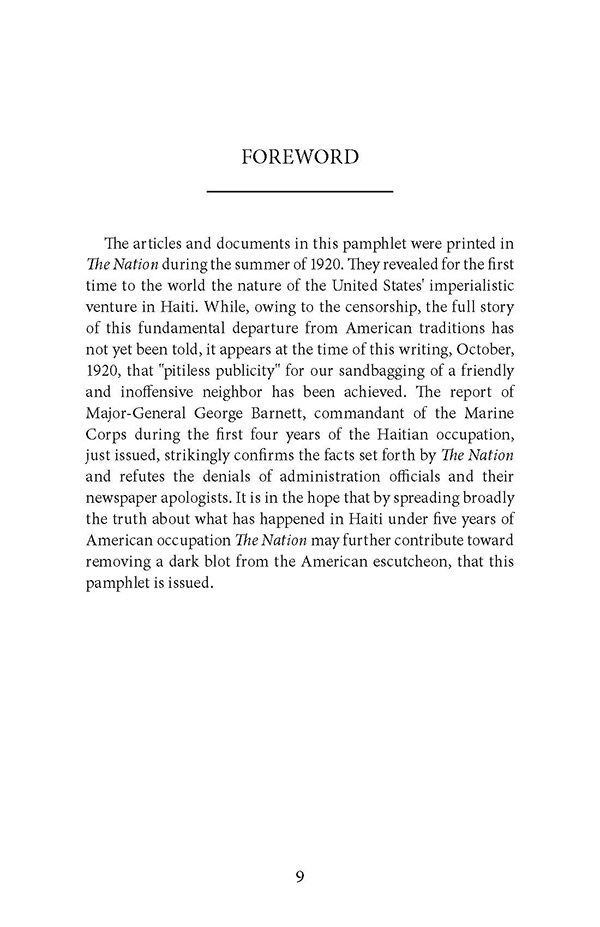 FOREWORD

The articles and documents in this pamphlet were printed in The Nation during the summer of 1920. They revealed for the first time to the world the nature of the United States' imperialistic venture in Haiti. While, owing to the censorship, the full story of this fundamental departure from American traditions has not yet been told, it appears at the time of this writing, October, 1920, that "pitiless publicity" for our sandbagging of a friendly and inoffensive neighbor has been achieved. The report of Major-General George Barnett, commandant of the Marine Corps during the first four years of the Haitian occupation, just issued, strikingly confirms the facts set forth by The Nation and refutes the denials of administration officials and their newspaper apologists. It is in the hope that by spreading broadly the truth about what has happened in Haiti under five years of American occupation The Nation may further contribute toward removing a dark blot from the American escutcheon, that this pamphlet is issued.

9